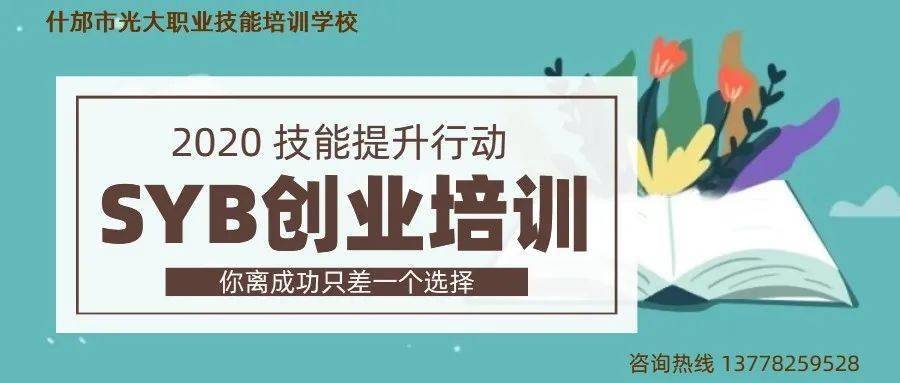 什邡市光大职业技能培训学校

2020 技能提升行动

SYB创业培训

你离成功只差一个选择

咨询热线 13778259528